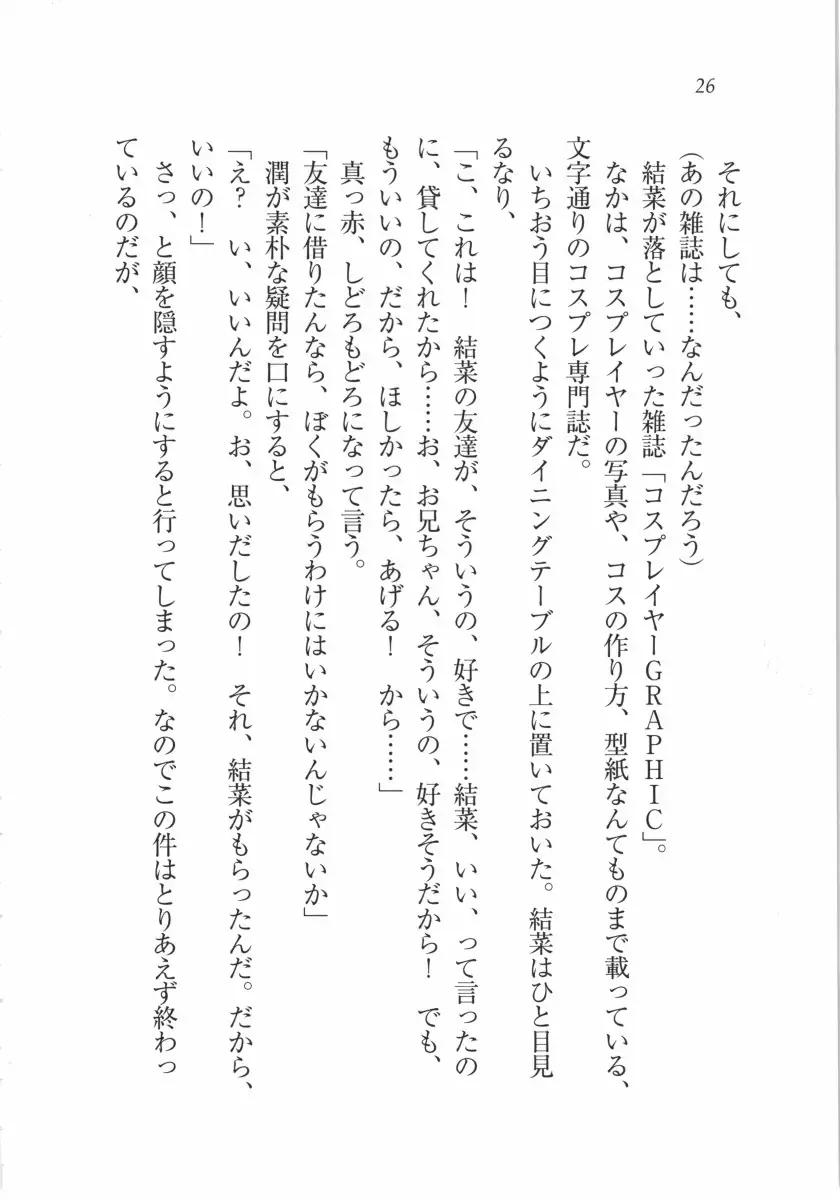 26

それにしても、

（あの雑誌は……なんだったんだろう）

結菜が落としていった雑誌「コスプレイヤーGRAPHIC」。

なかは、コスプレイヤーの写真や、コスの作り方、型紙なんてものまで載っている、文字通りのコスプレ専門誌だ。

いちおう目につくようにダイニングテーブルの上に置いておいた。結菜はひと目見るなり、

「こ、これは！　結菜の友達が、そういうの、好きで……結菜、いい、って言ったのに、貸してくれたから……お、お兄ちゃん、そういうの、好きそうだから！　でも、もういいの、だから、ほしかったら、あげる！　から……」

真っ赤、しどろもどろになって言う。

「友達に借りたんなら、ぼくがもらうわけにはいかないんじゃないか」

潤が素朴な疑問を口にすると、

「え？　い、いいんだよ。お、思いだしたの！　それ、結菜がもらったんだ。だから、いいの！」

さっ、と顔を隠すようにすると行ってしまった。なのでこの件はとりあえず終わっているのだが、